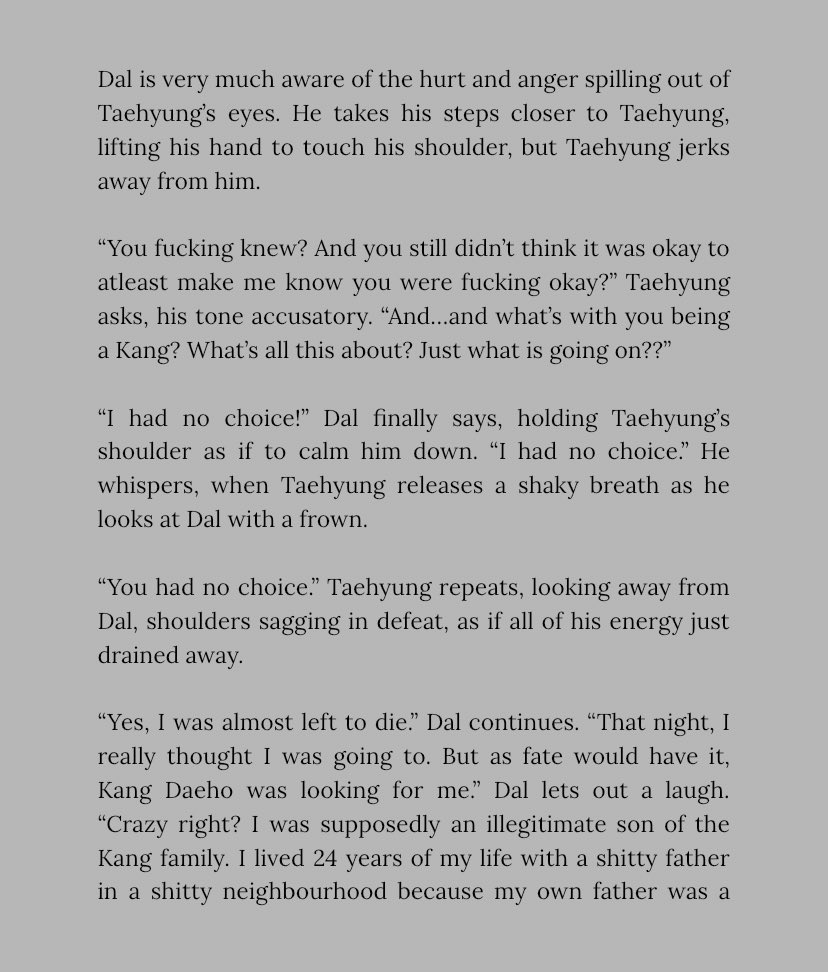 Dal is very much aware of the hurt and anger spilling out of Taehyung's eyes. He takes his steps closer to Taehyung, lifting his hand to touch his shoulder, but Taehyung jerks away from him.

"You fucking knew? And you still didn't think it was okay to atleast make me know you were fucking okay?" Taehyung asks, his tone accusatory. "And...and what's with you being a Kang? What's all this about? Just what is going on??"

"I had no choice!" Dal finally says, holding Taehyung's shoulder as if to calm him down. "I had no choice." He whispers, when Taehyung releases a shaky breath as he looks at Dal with a frown.

"You had no choice." Taehyung repeats, looking away from Dal, shoulders sagging in defeat, as if all of his energy just drained away.

"Yes, I was almost left to die." Dal continues. "That night, I really thought I was going to. But as fate would have it, Kang Daeho was looking for me." Dal lets out a laugh. "Crazy right? I was supposedly an illegitimate son of the Kang family. I lived 24 years of my life with a shitty father in a shitty neighbourhood because my own father was a